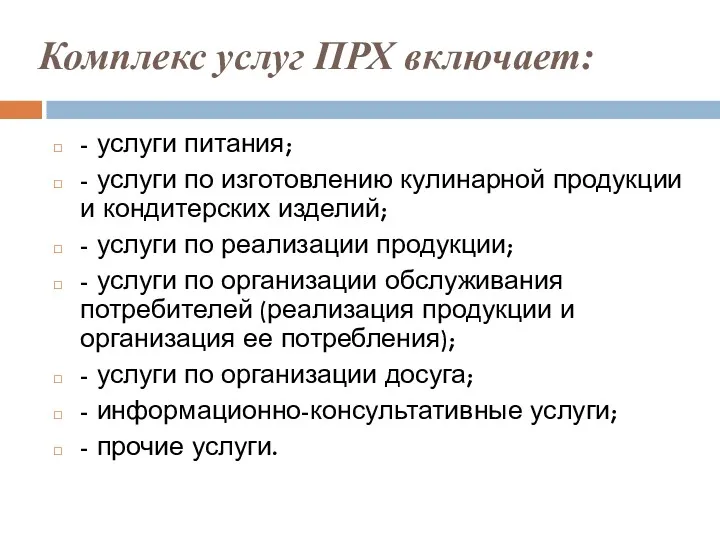 Комплекс услуг ПРХ включает:

- услуги питания;
- услуги по изготовлению кулинарной продукции и кондитерских изделий;
- услуги по реализации продукции;
- услуги по организации обслуживания потребителей (реализация продукции и организация ее потребления);
- услуги по организации досуга;
- информационно-консультативные услуги;
- прочие услуги.